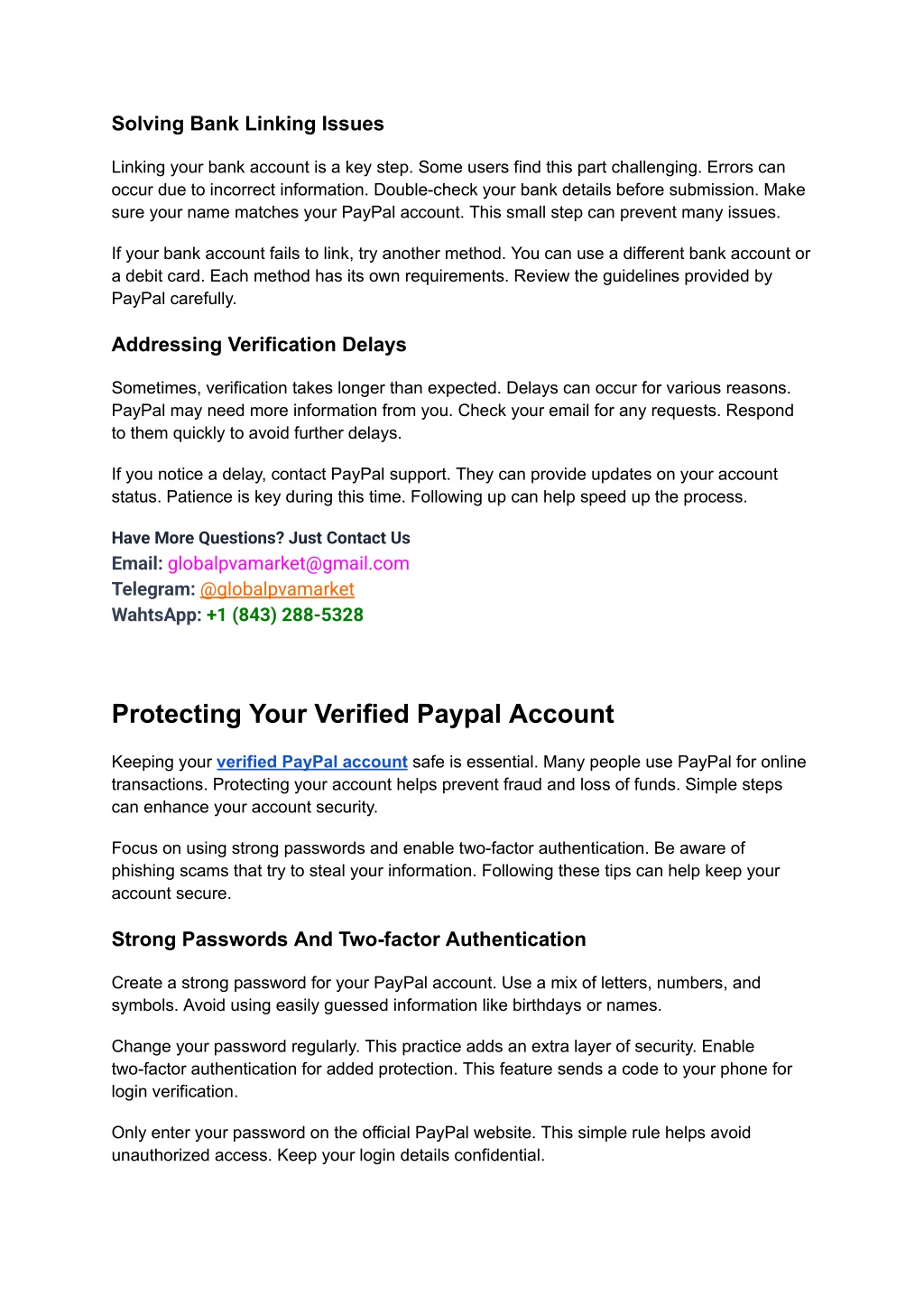 Solving Bank Linking Issues

Linking your bank account is a key step. Some users find this part challenging. Errors can occur due to incorrect information. Double-check your bank details before submission. Make sure your name matches your PayPal account. This small step can prevent many issues.

If your bank account fails to link, try another method. You can use a different bank account or a debit card. Each method has its own requirements. Review the guidelines provided by PayPal carefully.

Addressing Verification Delays

Sometimes, verification takes longer than expected. Delays can occur for various reasons. PayPal may need more information from you. Check your email for any requests. Respond to them quickly to avoid further delays.

If you notice a delay, contact PayPal support. They can provide updates on your account status. Patience is key during this time. Following up can help speed up the process.

Have More Questions? Just Contact Us
Email: globalpvamarket@gmail.com
Telegram: @globalpvamarket
WahtsApp: +1 (843) 288-5328

Protecting Your Verified Paypal Account

Keeping your verified PayPal account safe is essential. Many people use PayPal for online transactions. Protecting your account helps prevent fraud and loss of funds. Simple steps can enhance your account security.

Focus on using strong passwords and enable two-factor authentication. Be aware of phishing scams that try to steal your information. Following these tips can help keep your account secure.

Strong Passwords And Two-factor Authentication

Create a strong password for your PayPal account. Use a mix of letters, numbers, and symbols. Avoid using easily guessed information like birthdays or names.

Change your password regularly. This practice adds an extra layer of security. Enable two-factor authentication for added protection. This feature sends a code to your phone for login verification.

Only enter your password on the official PayPal website. This simple rule helps avoid unauthorized access. Keep your login details confidential.